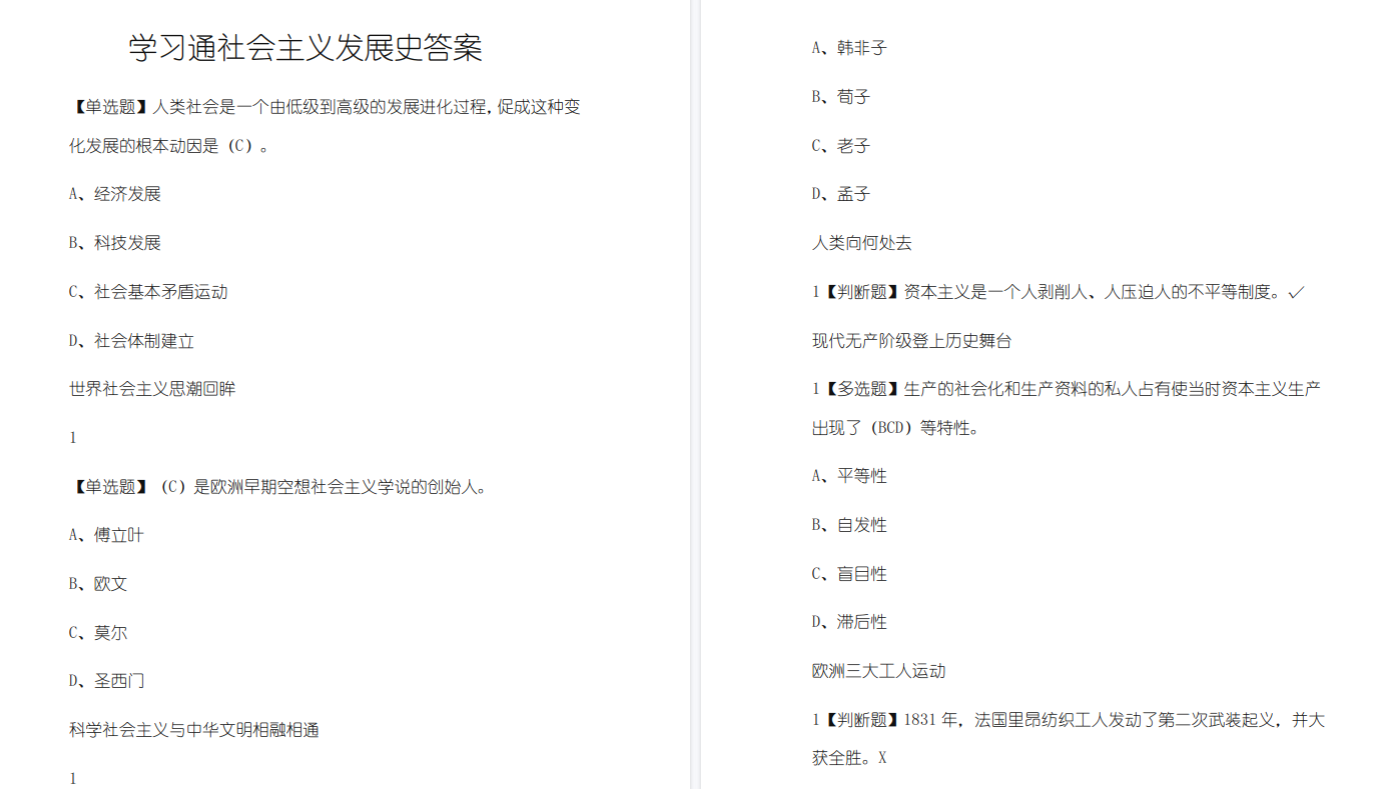 学习通社会主义发展史答案

【单选题】人类社会是一个由低级到高级的发展进化过程,促成这种变化发展的根本动因是（C）。

A、经济发展

B、科技发展

C、社会基本矛盾运动

D、社会体制建立

世界社会主义思潮回眸

1

【单选题】（C）是欧洲早期空想社会主义学说的创始人。

A、傅立叶

B、欧文

C、莫尔

D、圣西门

科学社会主义与中华文明相融相通

1

A、韩非子

B、荀子

C、老子

D、孟子

人类向何处去

1【判断题】资本主义是一个人剥削人、人压迫人的不平等制度。✓

现代无产阶级登上历史舞台

1【多选题】生产的社会化和生产资料的私人占有使当时资本主义生产出现了（BCD）等特性。

A、平等性

B、自发性

C、盲目性

D、滞后性

欧洲三大工人运动

1【判断题】1831年，法国里昂纺织工人发动了第二次武装起义，并大获全胜。X